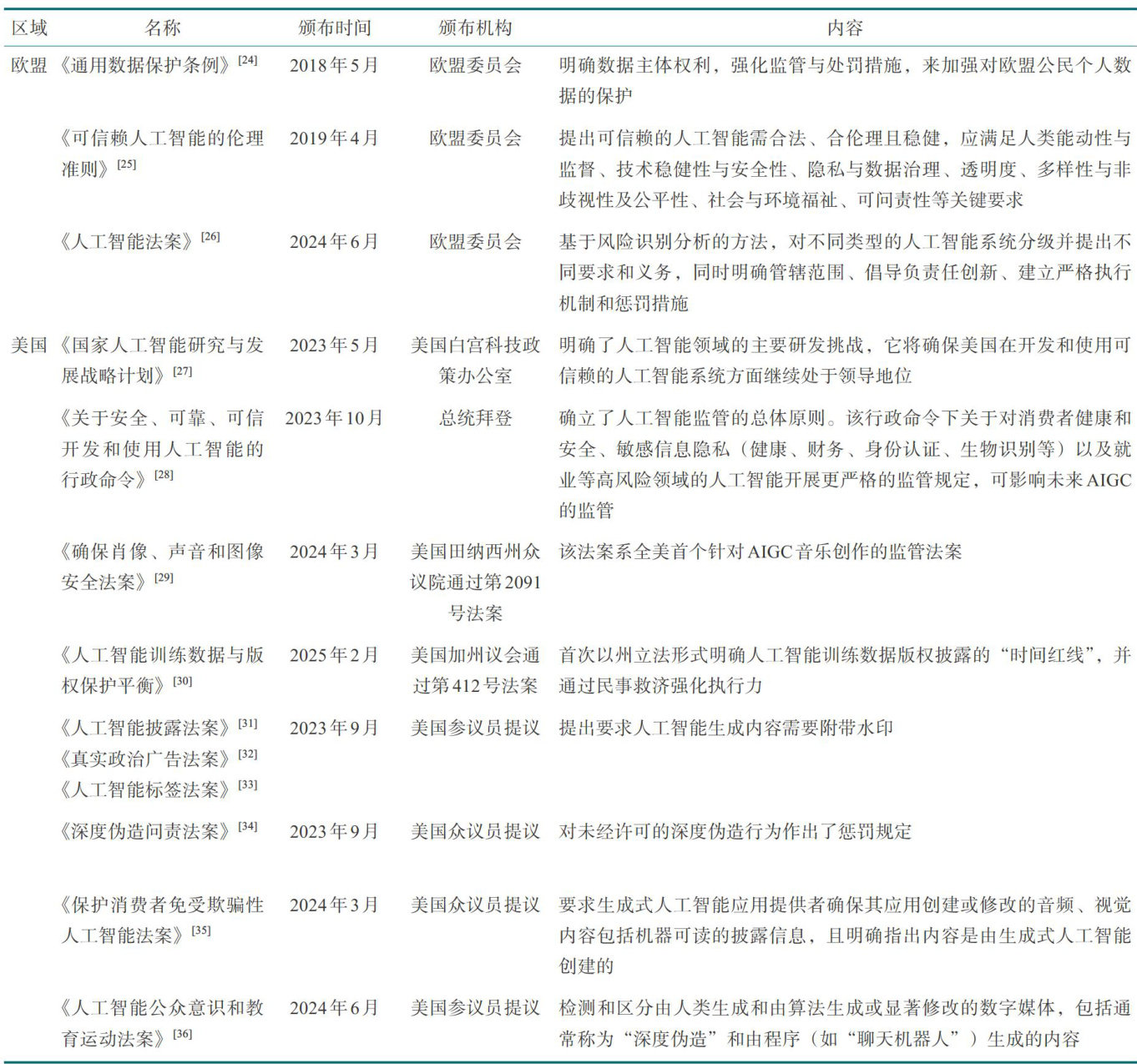 | 区域 | 名称 | 颁布时间 | 颁布机构 | 内容 |
|---|---|---|---|---|
| 欧盟 | 《通用数据保护条例》$^{[24]}$ | 2018年5月 | 欧盟委员会 | 明确数据主体权利，强化监管与处罚措施，来加强对欧盟公民个人数据的保护 |
| | 《可信赖人工智能的伦理准则》$^{[25]}$ | 2019年4月 | 欧盟委员会 | 提出可信赖的人工智能需合法、合伦理且稳健，应满足人类能动性与监督、技术稳健性与安全性、隐私与数据治理、透明度、多样性与非歧视性及公平性、社会与环境福祉、可问责性等关键要求 |
| | 《人工智能法案》$^{[26]}$ | 2024年6月 | 欧盟委员会 | 基于风险识别分析的方法，对不同类型的人工智能系统分级并提出不同要求和义务，同时明确管辖范围、倡导负责任创新、建立严格执行机制和惩罚措施 |
| 美国 | 《国家人工智能研究与发展战略计划》$^{[27]}$ | 2023年5月 | 美国白宫科技政策办公室 | 明确了人工智能领域的主要研发挑战，它将确保美国在开发和使用可信赖的人工智能系统方面继续处于领导地位 |
| | 《关于安全、可靠、可信开发和使用人工智能的行政命令》$^{[28]}$ | 2023年10月 | 总统拜登 | 确立了人工智能监管的总体原则。该行政命令下关于对消费者健康和安全、敏感信息隐私（健康、财务、身份认证、生物识别等）以及就业等高风险领域的人工智能开展更严格的监管规定，可影响未来AIGC的监管 |
| | 《确保肖像、声音和图像安全法案》$^{[29]}$ | 2024年3月 | 美国田纳西州众议院通过第2091号法案 | 该法案系全美首个针对AIGC音乐创作的监管法案 |
| | 《人工智能训练数据与版权保护平衡》$^{[30]}$ | 2025年2月 | 美国加州议会通过第412号法案 | 首次以州立法形式明确人工智能训练数据版权披露的“时间红线”，并通过民事救济强化执行力 |
| | 《人工智能披露法案》$^{[31]}$ 《真实政治广告法案》$^{[32]}$ 《人工智能标签法案》$^{[33]}$ | 2023年9月 | 美国参议员提议 | 提出要求人工智能生成内容需要附带水印 |
| | 《深度伪造问责法案》$^{[34]}$ | 2023年9月 | 美国众议员提议 | 对未经许可的深度伪造行为作出了惩罚规定 |
| | 《保护消费者免受欺骗性人工智能法案》$^{[35]}$ | 2024年3月 | 美国众议员提议 | 要求生成式人工智能应用提供者确保其应用创建或修改的音频、视觉内容包括机器可读的披露信息，且明确指出内容是由生成式人工智能创建的 |
| | 《人工智能公众意识和教育运动法案》$^{[36]}$ | 2024年6月 | 美国参议员提议 | 检测和区分由人类生成和由算法生成或显著修改的数字媒体，包括通常称为“深度伪造”和由程序（如“聊天机器人”）生成的内容 |